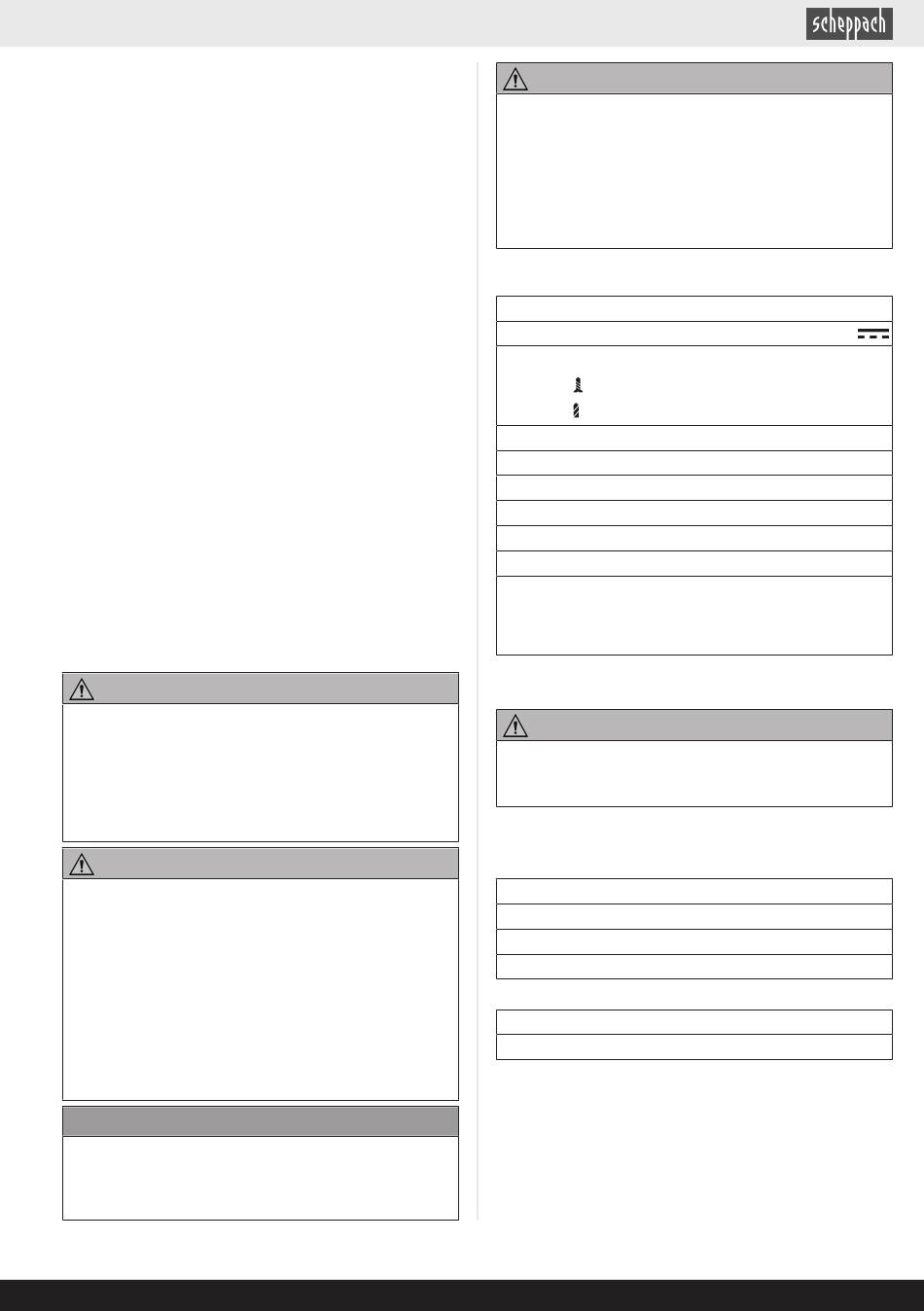 scheppach